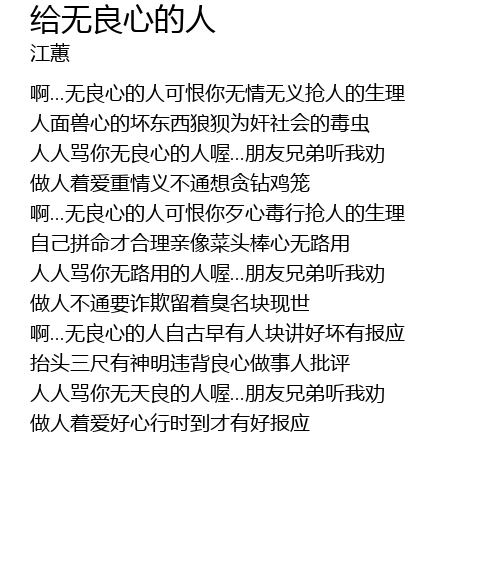 给无良心的人
江蕙

啊...无良心的人可恨你无情无义抢人的生理
人面兽心的坏东西狼狈为奸社会的毒虫
人人骂你无良心的人喔...朋友兄弟听我劝
做人着爱重情义不通想贪钻鸡笼
啊...无良心的人可恨你歹心毒行抢人的生理
自己拼命才合理亲像菜头棒心无路用
人人骂你无路用的人喔...朋友兄弟听我劝
做人不通要诈欺留着臭名块现世
啊...无良心的人自古早有人块讲好坏有报应
抬头三尺有神明违背良心做事人批评
人人骂你无天良的人喔...朋友兄弟听我劝
做人着爱好心行时到才有好报应